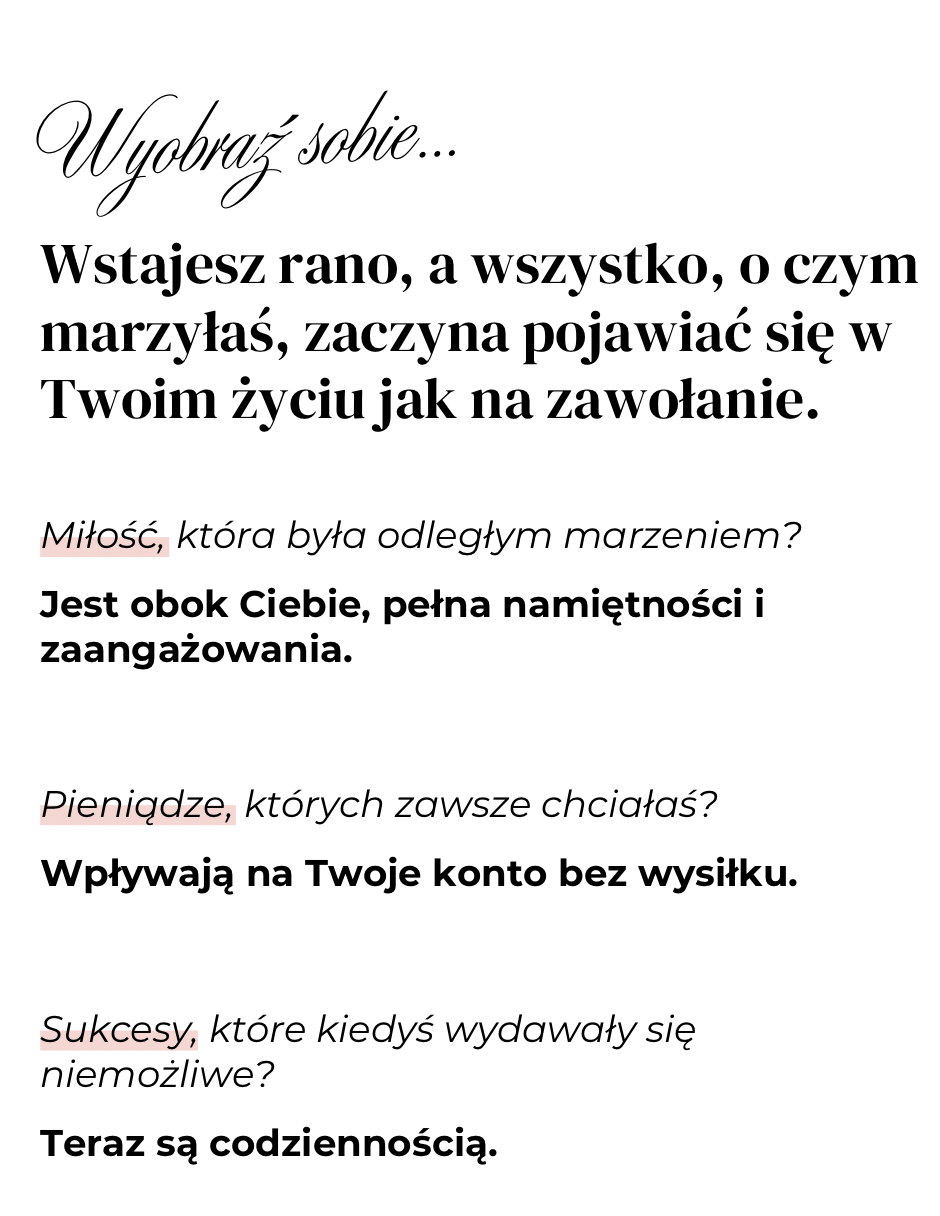 Wyobraź sobie...

Wstajesz rano, a wszystko, o czym marzyłaś, zaczyna pojawiać się w Twoim życiu jak na zawołanie.

Miłość, która była odległym marzeniem?

Jest obok Ciebie, pełna namiętności i zaangażowania.

Pieniądze, których zawsze chciałaś?

Wpływają na Twoje konto bez wysiłku.

Sukcesy, które kiedyś wydawały się niemożliwe?

Teraz są codziennością.